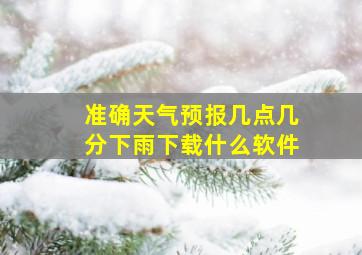 准确天气预报几点几分下雨下载什么软件